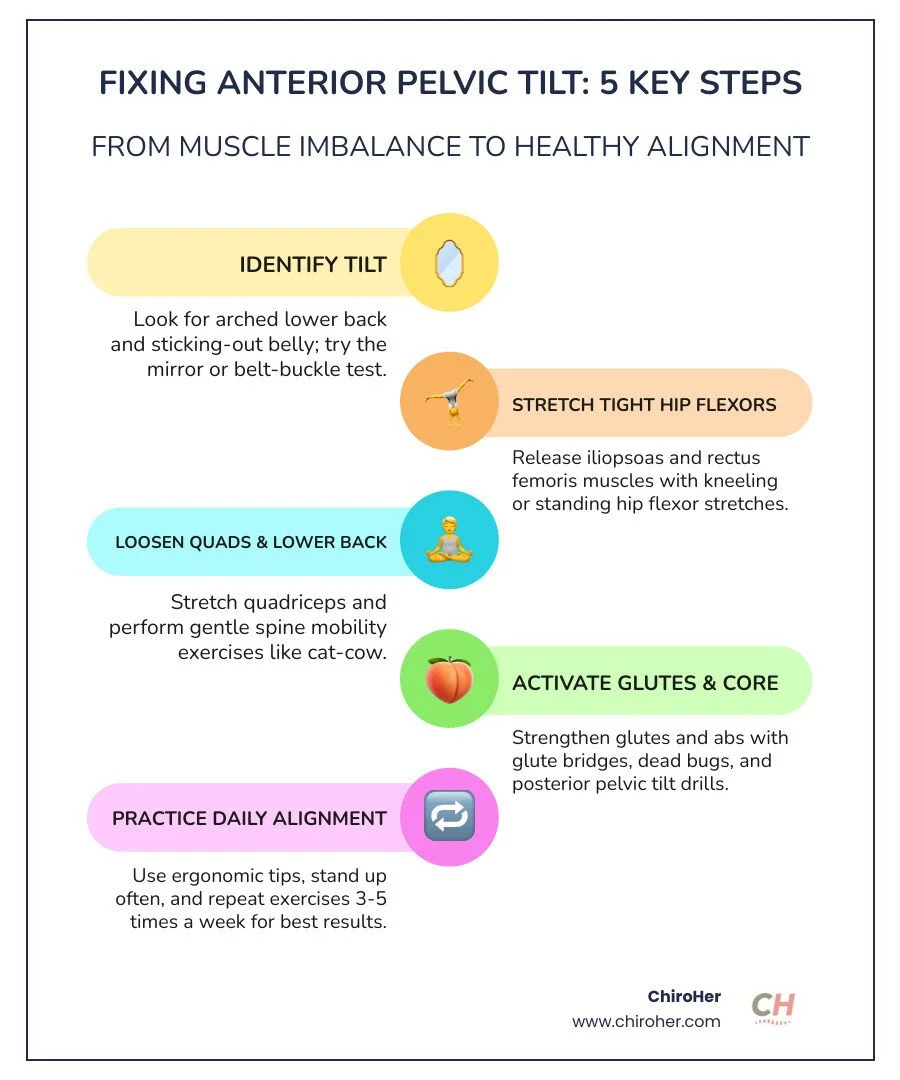 FIXING ANTERIOR PELVIC TILT: 5 KEY STEPS

FROM MUSCLE IMBALANCE TO HEALTHY ALIGNMENT

IDENTIFY TILT

Look for arched lower back and sticking-out belly; try the mirror or belt-buckle test.

STRETCH TIGHT HIP FLEXORS

Release iliopsoas and rectus femoris muscles with kneeling or standing hip flexor stretches.

LOOSEN QUADS & LOWER BACK

Stretch quadriceps and perform gentle spine mobility exercises like cat-cow.

ACTIVATE GLUTES & CORE

Strengthen glutes and abs with glute bridges, dead bugs, and posterior pelvic tilt drills.

PRACTICE DAILY ALIGNMENT

Use ergonomic tips, stand up often, and repeat exercises 3-5 times a week for best results.

ChiroHer
www.chiroher.com
CH